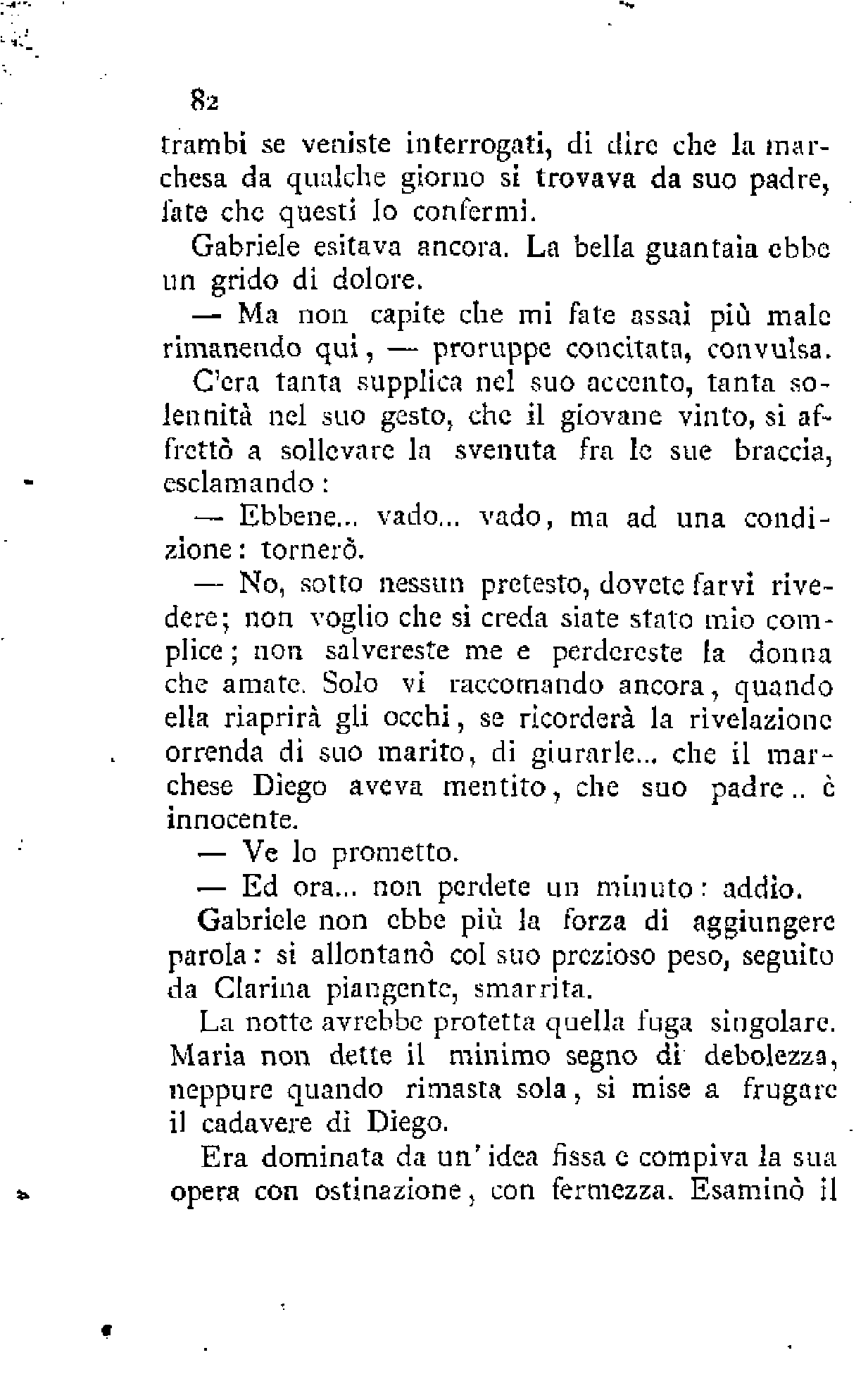 82

trambi se veniste interrogati, di dire che la marchesa da qualche giorno si trovava da suo padre, fate che questi lo confermi.

Gabriele esitava ancora. La bella guantaia ebbe un grido di dolore.

— Ma non capite che mi fate assai più male rimanendo qui, — proruppe concitata, convulsa.

C'era tanta supplica nel suo accento, tanta solennità nel suo gesto, che il giovane vinto, si affrettò a sollevare la svenuta fra le sue braccia, esclamando:

— Ebbene... vado... vado, ma ad una condizione: tornerò.

— No, sotto nessun pretesto, dovete farvi rivedere; non voglio che si creda siate stato mio complice; non salvereste me e perdereste la donna che amate. Solo vi raccomando ancora, quando ella riaprirà gli occhi, se ricorderà la rivelazione orrenda di suo marito, di giurarle... che il marchese Diego aveva mentito, che suo padre.. è innocente.

— Ve lo prometto.

— Ed ora... non perdete un minuto: addio.

Gabriele non ebbe più la forza di aggiungere parola: si allontanò col suo prezioso peso, seguito da Clarina piangente, smarrita.

La notte avrebbe protetta quella fuga singolare. Maria non dette il minimo segno di debolezza, neppure quando rimasta sola, si mise a frugare il cadavere di Diego.

Era dominata da un'idea fissa e compiva la sua opera con ostinazione, con fermezza. Esaminò il